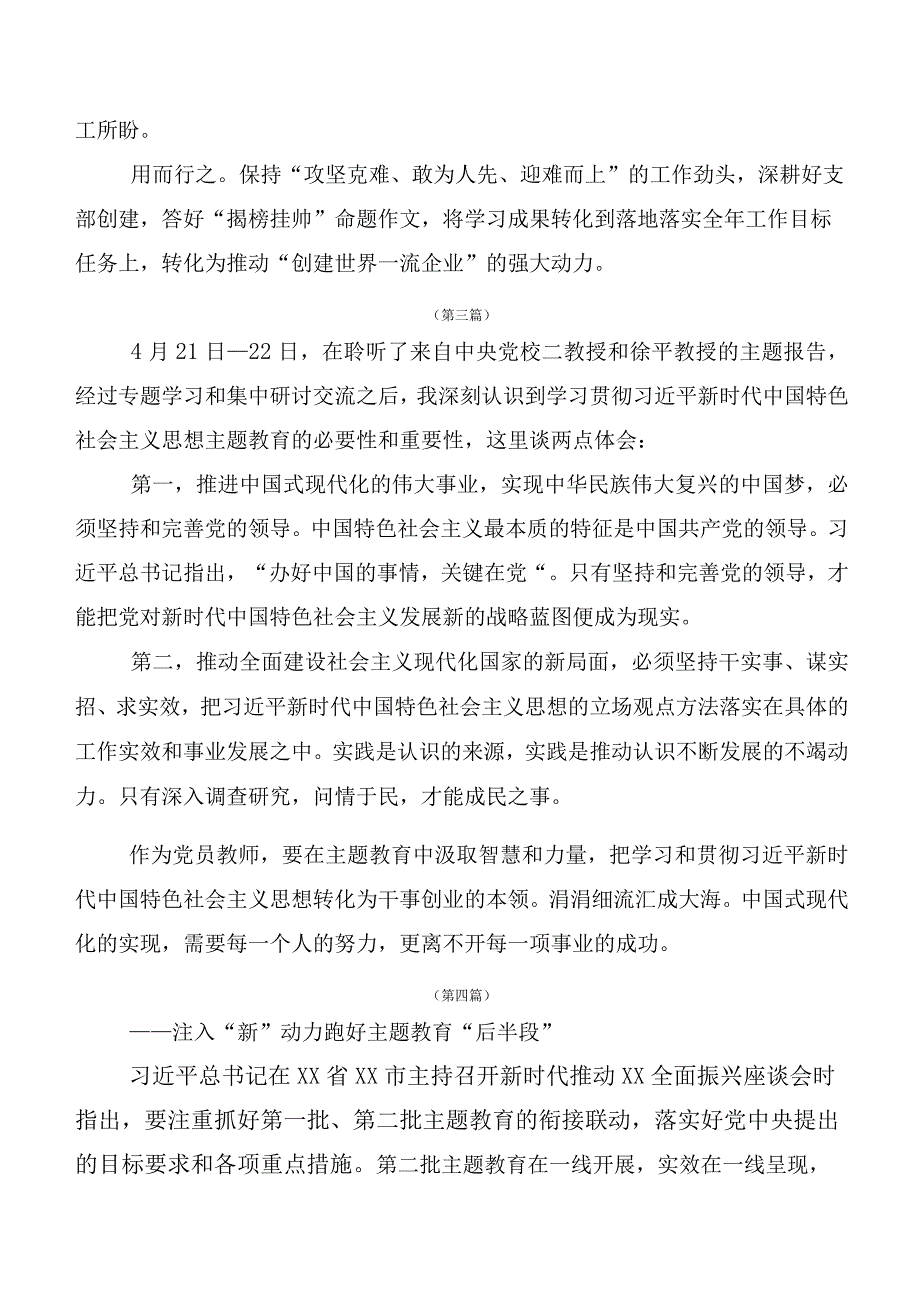 工所盼。

用而行之。保持“攻坚克难、敢为人先、迎难而上”的工作劲头，深耕好支部创建，答好“揭榜挂帅”命题作文，将学习成果转化到落地落实全年工作目标任务上，转化为推动“创建世界一流企业”的强大动力。

（第三篇）

4月21日—22日，在聆听了来自中央党校二教授和徐平教授的主题报告，经过专题学习和集中研讨交流之后，我深刻认识到学习贯彻习近平新时代中国特色社会主义思想主题教育的必要性和重要性，这里谈两点体会：

第一，推进中国式现代化的伟大事业，实现中华民族伟大复兴的中国梦，必须坚持和完善党的领导。中国特色社会主义最本质的特征是中国共产党的领导。习近平总书记指出，“办好中国的事情，关键在党“。只有坚持和完善党的领导，才能把党对新时代中国特色社会主义发展新的战略蓝图便成为现实。

第二，推动全面建设社会主义现代化国家的新局面，必须坚持干实事、谋实招、求实效，把习近平新时代中国特色社会主义思想的立场观点方法落实在具体的工作实效和事业发展之中。实践是认识的来源，实践是推动认识不断发展的不竭动力。只有深入调查研究，问情于民，才能成民之事。

作为党员教师，要在主题教育中汲取智慧和力量，把学习和贯彻习近平新时代中国特色社会主义思想转化为干事创业的本领。涓涓细流汇成大海。中国式现代化的实现，需要每一个人的努力，更离不开每一项事业的成功。

（第四篇）

——注入“新”动力跑好主题教育“后半段”

习近平总书记在XX省XX市主持召开新时代推动XX全面振兴座谈会时指出，要注重抓好第一批、第二批主题教育的衔接联动，落实好党中央提出的目标要求和各项重点措施。第二批主题教育在一线开展，实效在一线呈现，